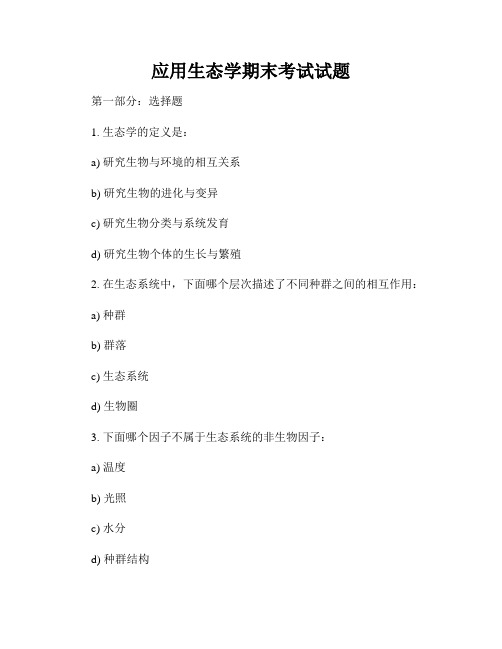 应用生态学期末考试试题

第一部分：选择题

1. 生态学的定义是：

a) 研究生物与环境的相互关系

b) 研究生物的进化与变异

c) 研究生物分类与系统发育

d) 研究生物个体的生长与繁殖

2. 在生态系统中，下面哪个层次描述了不同种群之间的相互作用：

a) 种群

b) 群落

c) 生态系统

d) 生物圈

3. 下面哪个因子不属于生态系统的非生物因子：

a) 温度

b) 光照

c) 水分

d) 种群结构